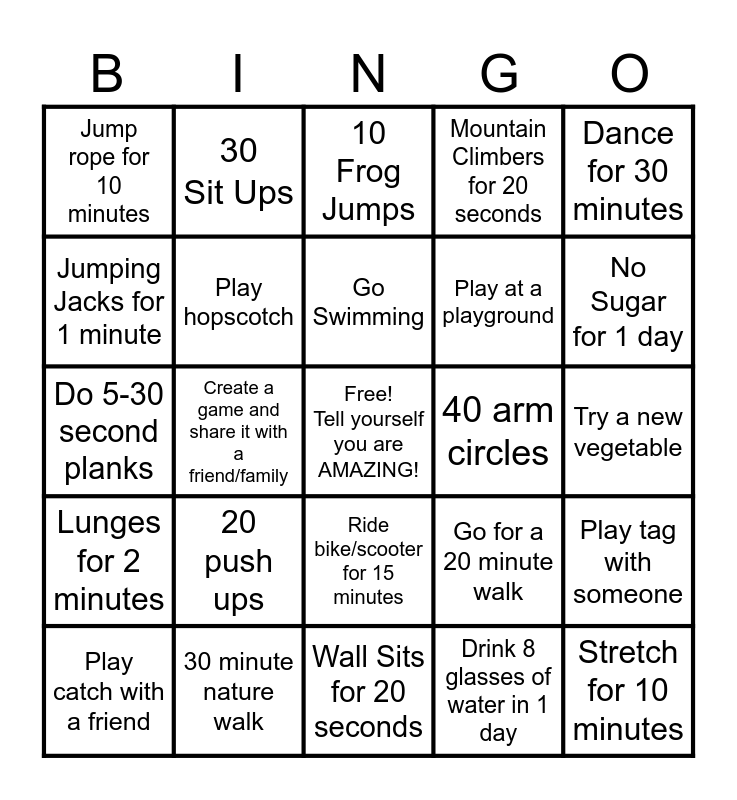 | B | I | N | G | O |
|---|---|---|---|---|
| Jump rope for 10 minutes | 30 Sit Ups | 10 Frog Jumps | Mountain Climbers for 20 seconds | Dance for 30 minutes |
| Jumping Jacks for 1 minute | Play hopscotch | Go Swimming | Play at a playground | No Sugar for 1 day |
| Do 5-30 second planks | Create a game and share it with a friend/family | Free! Tell yourself you are AMAZING! | 40 arm circles | Try a new vegetable |
| Lunges for 2 minutes | 20 push ups | Ride bike/scooter for 15 minutes | Go for a 20 minute walk | Play tag with someone |
| Play catch with a friend | 30 minute nature walk | Wall Sits for 20 seconds | Drink 8 glasses of water in 1 day | Stretch for 10 minutes |